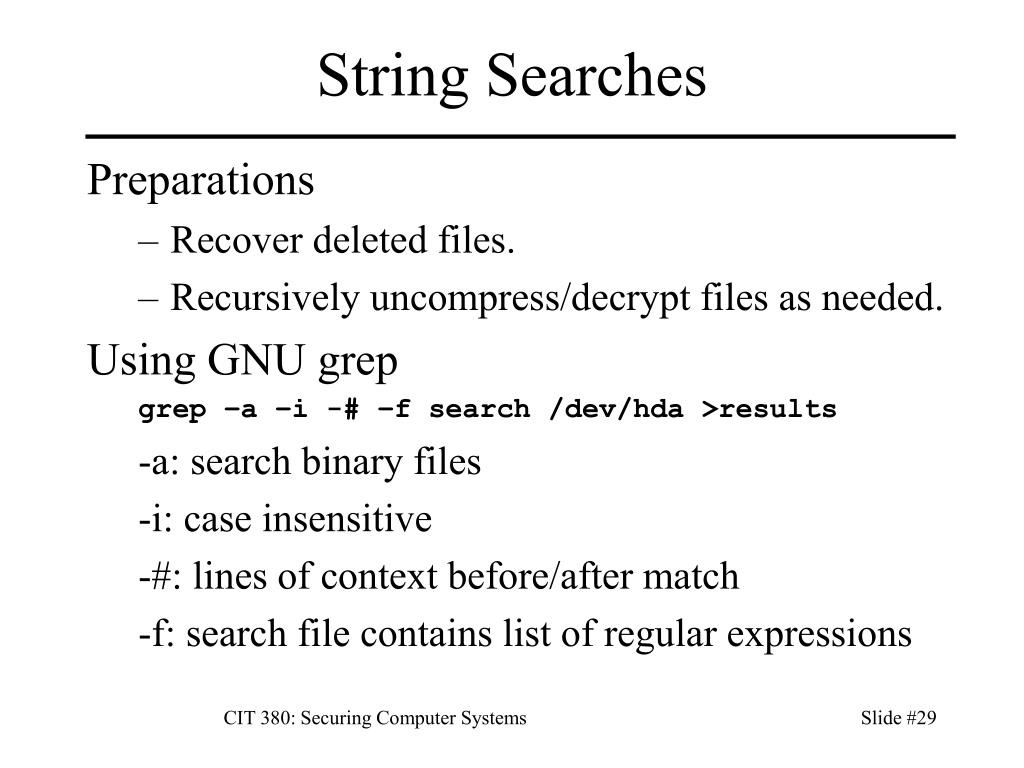 String Searches

Preparations

– Recover deleted files.

– Recursively uncompress/decrypt files as needed.

Using GNU grep

grep –a –i -# –f search /dev/hda >results

-a: search binary files

-i: case insensitive

-#: lines of context before/after match

-f: search file contains list of regular expressions

CIT 380: Securing Computer Systems

Slide #29